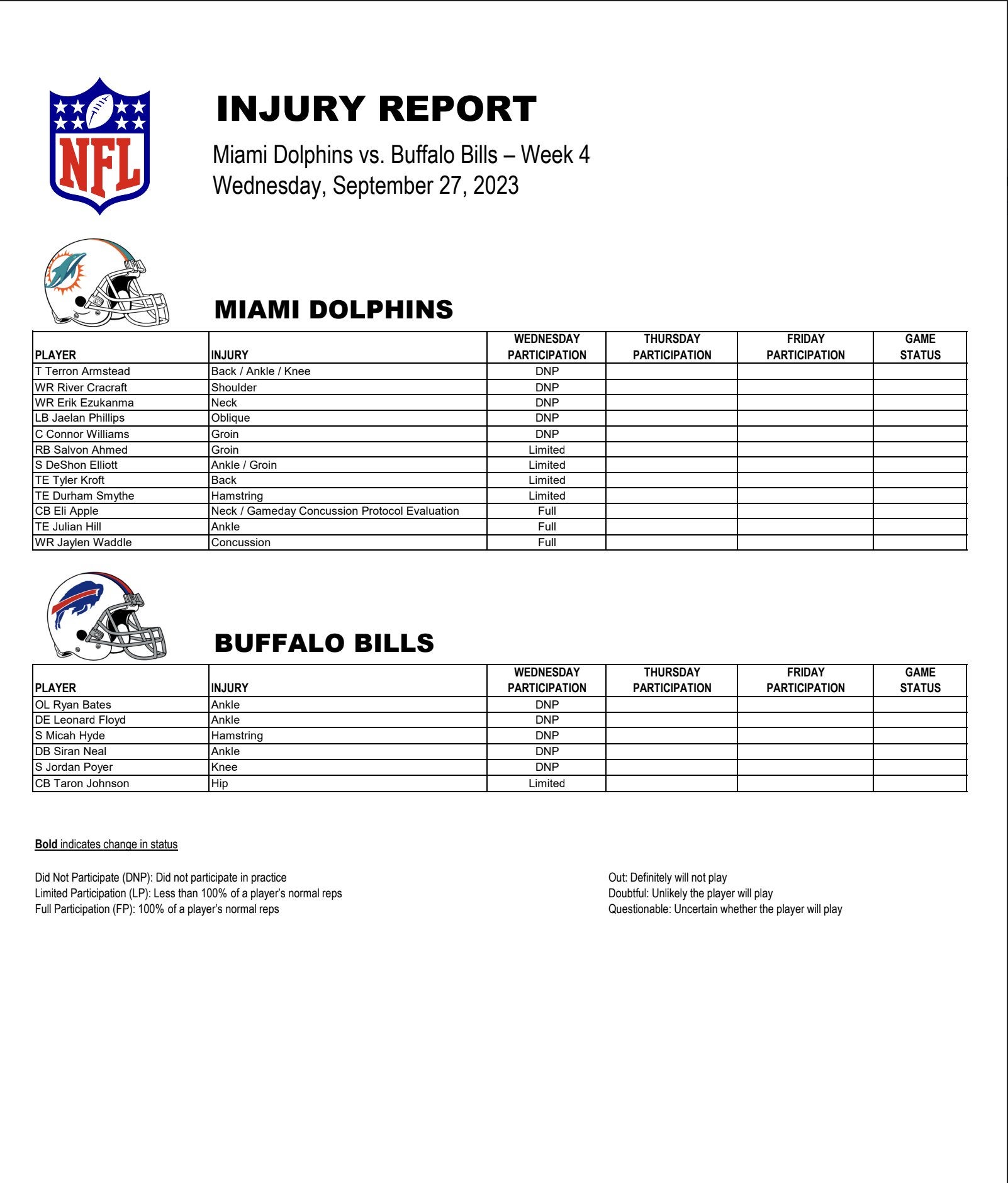 NFL

INJURY REPORT

Miami Dolphins vs. Buffalo Bills – Week 4
Wednesday, September 27, 2023

MIAMI DOLPHINS

| PLAYER | INJURY | WEDNESDAY PARTICIPATION | THURSDAY PARTICIPATION | FRIDAY PARTICIPATION | GAME STATUS |
|---|---|---|---|---|---|
| T Terron Armstead | Back / Ankle / Knee | DNP | | | |
| WR River Cracraft | Shoulder | DNP | | | |
| WR Erik Ezukanma | Neck | DNP | | | |
| LB Jaelan Phillips | Oblique | DNP | | | |
| C Connor Williams | Groin | DNP | | | |
| RB Salvon Ahmed | Groin | Limited | | | |
| S DeShon Elliott | Ankle / Groin | Limited | | | |
| TE Tyler Kroft | Back | Limited | | | |
| TE Durham Smythe | Hamstring | Limited | | | |
| CB Eli Apple | Neck / Gameday Concussion Protocol Evaluation | Full | | | |
| TE Julian Hill | Ankle | Full | | | |
| WR Jaylen Waddle | Concussion | Full | | | |

BUFFALO BILLS

| PLAYER | INJURY | WEDNESDAY PARTICIPATION | THURSDAY PARTICIPATION | FRIDAY PARTICIPATION | GAME STATUS |
|---|---|---|---|---|---|
| OL Ryan Bates | Ankle | DNP | | | |
| DE Leonard Floyd | Ankle | DNP | | | |
| S Micah Hyde | Hamstring | DNP | | | |
| DB Siran Neal | Ankle | DNP | | | |
| S Jordan Poyer | Knee | DNP | | | |
| CB Taron Johnson | Hip | Limited | | | |

Bold indicates change in status

Did Not Participate (DNP): Did not participate in practice
Limited Participation (LP): Less than 100% of a player's normal reps
Full Participation (FP): 100% of a player's normal reps

Out: Definitely will not play
Doubtful: Unlikely the player will play
Questionable: Uncertain whether the player will play